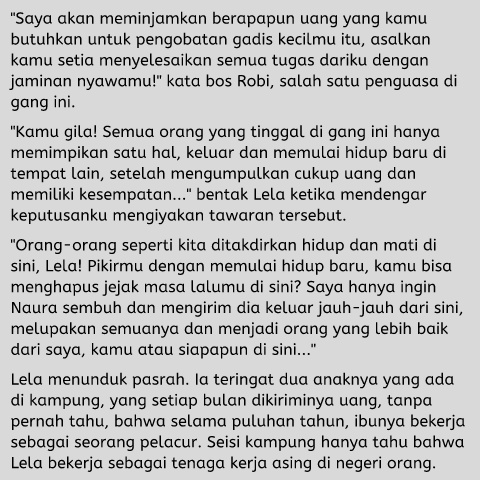 "Saya akan meminjamkan berapapun uang yang kamu butuhkan untuk pengobatan gadis kecilmu itu, asalkan kamu setia menyelesaikan semua tugas dariku dengan jaminan nyawamu!" kata bos Robi, salah satu penguasa di gang ini.

"Kamu gila! Semua orang yang tinggal di gang ini hanya memimpikan satu hal, keluar dan memulai hidup baru di tempat lain, setelah mengumpulkan cukup uang dan memiliki kesempatan..." bentak Lela ketika mendengar keputusanku mengiyakan tawaran tersebut.

"Orang-orang seperti kita ditakdirkan hidup dan mati di sini, Lela! Pikirmu dengan memulai hidup baru, kamu bisa menghapus jejak masa lalumu di sini? Saya hanya ingin Naura sembuh dan mengirim dia keluar jauh-jauh dari sini, melupakan semuanya dan menjadi orang yang lebih baik dari saya, kamu atau siapapun di sini..."

Lela menunduk pasrah. Ia teringat dua anaknya yang ada di kampung, yang setiap bulan dikiriminya uang, tanpa pernah tahu, bahwa selama puluhan tahun, ibunya bekerja sebagai seorang pelacur. Seisi kampung hanya tahu bahwa Lela bekerja sebagai tenaga kerja asing di negeri orang.